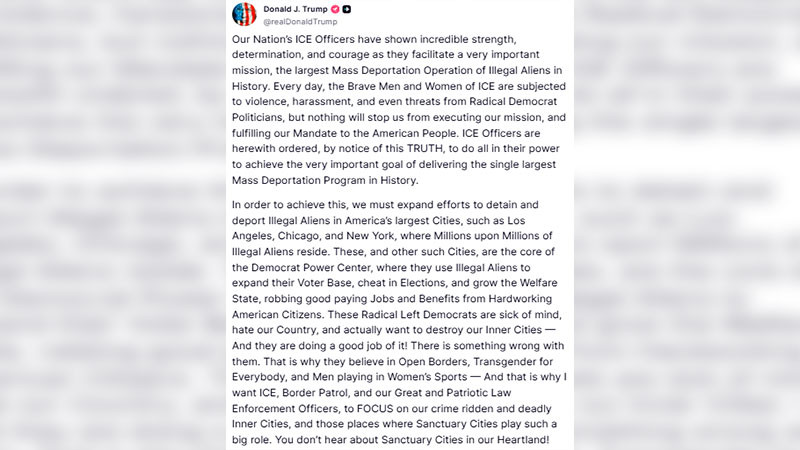 Donald J. Trump
@realDonaldTrump

Our Nation's ICE Officers have shown incredible strength, determination, and courage as they facilitate a very important mission, the largest Mass Deportation Operation of Illegal Aliens in History. Every day, the Brave Men and Women of ICE are subjected to violence, harassment, and even threats from Radical Democrat Politicians, but nothing will stop us from executing our mission, and fulfilling our Mandate to the American People. ICE Officers are herewith ordered, by notice of this TRUTH, to do all in their power to achieve the very important goal of delivering the single largest Mass Deportation Program in History.

In order to achieve this, we must expand efforts to detain and deport Illegal Aliens in America's largest Cities, such as Los Angeles, Chicago, and New York, where Millions upon Millions of Illegal Aliens reside. These, and other such Cities, are the core of the Democrat Power Center, where they use Illegal Aliens to expand their Voter Base, cheat in Elections, and grow the Welfare State, robbing good paying Jobs and Benefits from Hardworking American Citizens. These Radical Left Democrats are sick of mind, hate our Country, and actually want to destroy our Inner Cities — And they are doing a good job of it! There is something wrong with them. That is why they believe in Open Borders, Transgender for Everybody, and Men playing in Women's Sports — And that is why I want ICE, Border Patrol, and our Great and Patriotic Law Enforcement Officers, to FOCUS on our crime ridden and deadly Inner Cities, and those places where Sanctuary Cities play such a big role. You don't hear about Sanctuary Cities in our Heartland!